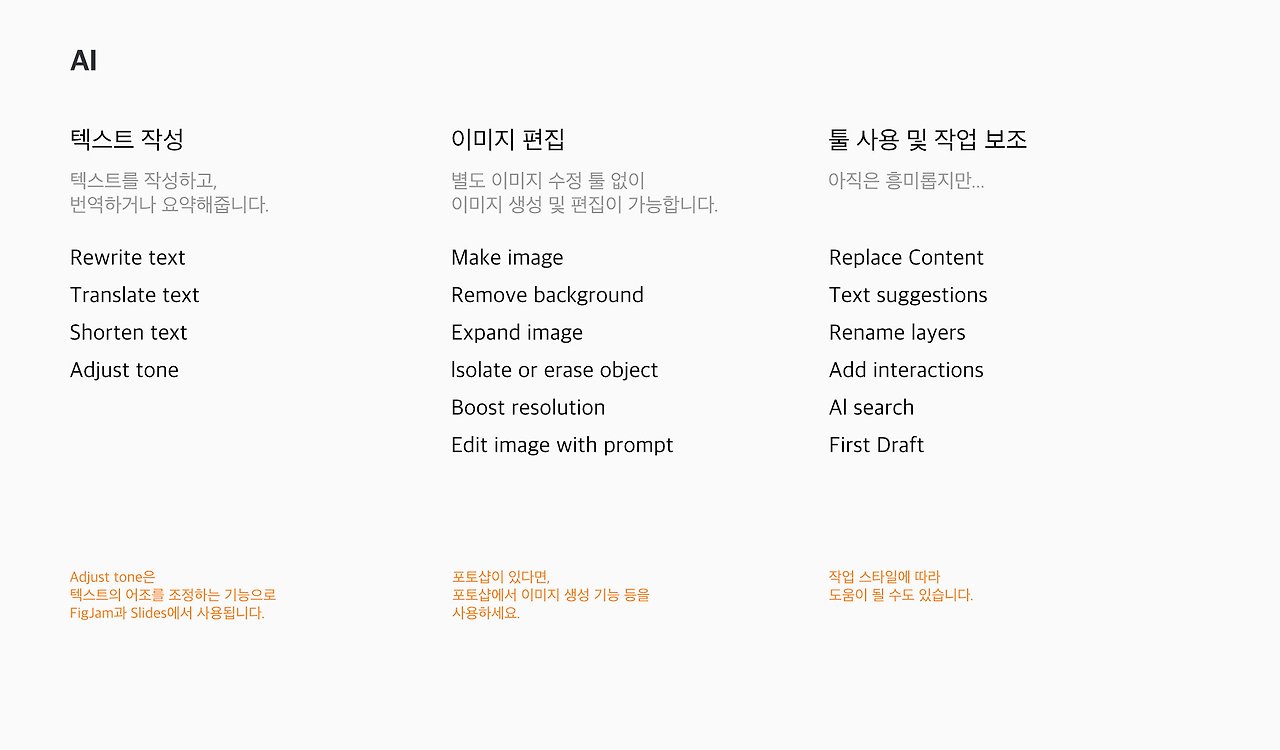 AI

텍스트 작성

텍스트를 작성하고, 번역하거나 요약해줍니다.

Rewrite text
Translate text
Shorten text
Adjust tone

Adjust tone은 텍스트의 어조를 조정하는 기능으로 FigJam과 Slides에서 사용됩니다.

이미지 편집

별도 이미지 수정 툴 없이 이미지 생성 및 편집이 가능합니다.

Make image
Remove background
Expand image
Isolate or erase object
Boost resolution
Edit image with prompt

포토샵이 있다면, 포토샵에서 이미지 생성 기능 등을 사용하세요.

툴 사용 및 작업 보조

아직은 흥미롭지만...

Replace Content
Text suggestions
Rename layers
Add interactions
AI search
First Draft

작업 스타일에 따라 도움이 될 수도 있습니다.